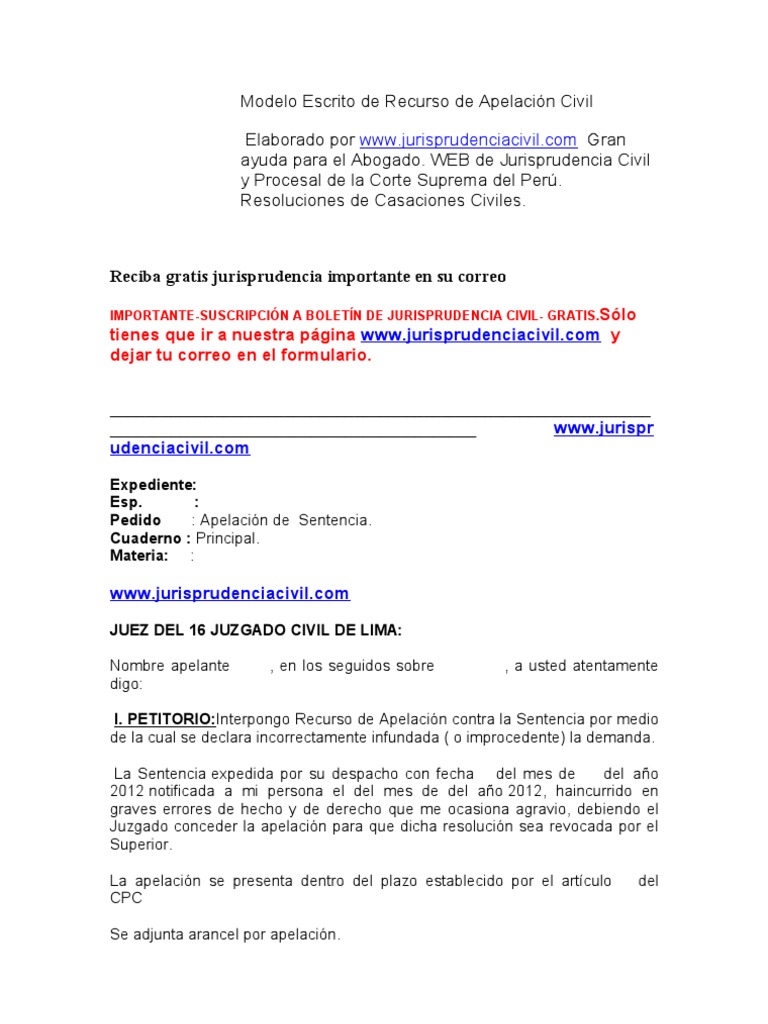 Modelo Escrito de Recurso de Apelación Civil

Elaborado por www.jurisprudenciacivil.com Gran ayuda para el Abogado. WEB de Jurisprudencia Civil y Procesal de la Corte Suprema del Perú. Resoluciones de Casaciones Civiles.

Reciba gratis jurisprudencia importante en su correo

IMPORTANTE-SUSCRIPCIÓN A BOLETÍN DE JURISPRUDENCIA CIVIL- GRATIS.Sólo tienes que ir a nuestra página www.jurisprudenciacivil.com y dejar tu correo en el formulario.

www.jurisprudenciacivil.com

Expediente:
Esp. :
Pedido : Apelación de Sentencia.
Cuaderno : Principal.
Materia: :

www.jurisprudenciacivil.com

JUEZ DEL 16 JUZGADO CIVIL DE LIMA:

Nombre apelante , en los seguidos sobre , a usted atentamente digo:

I. PETITORIO:Interpongo Recurso de Apelación contra la Sentencia por medio de la cual se declara incorrectamente infundada ( o improcedente) la demanda.

La Sentencia expedida por su despacho con fecha del mes de del año 2012 notificada a mi persona el del mes de del año 2012, haincurrido en graves errores de hecho y de derecho que me ocasiona agravio, debiendo el Juzgado conceder la apelación para que dicha resolución sea revocada por el Superior.

La apelación se presenta dentro del plazo establecido por el artículo del CPC

Se adjunta arancel por apelación.